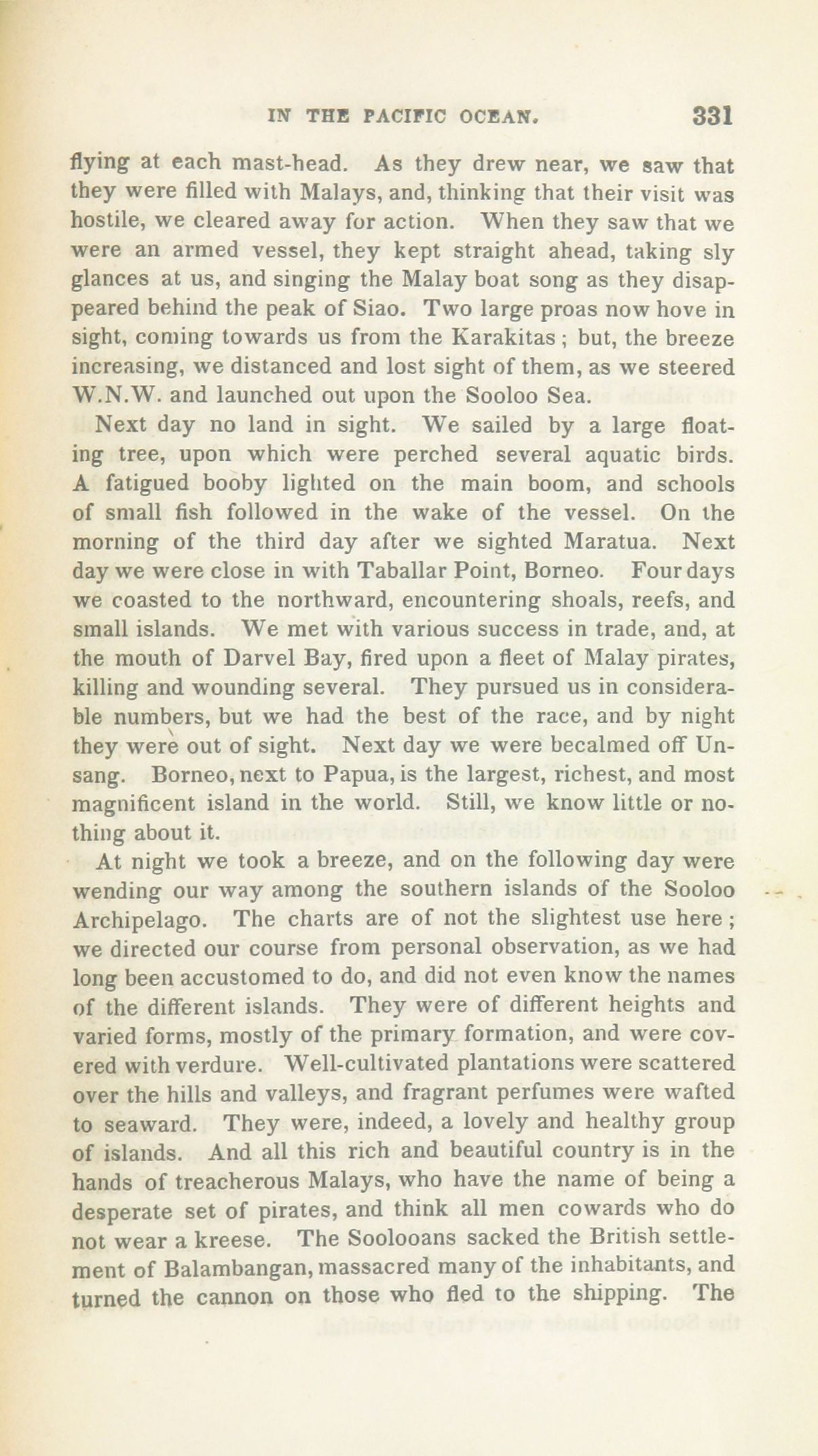 IN THE PACIFIC OCEAN. 331

flying at each mast-head. As they drew near, we saw that they were filled with Malays, and, thinking that their visit was hostile, we cleared away for action. When they saw that we were an armed vessel, they kept straight ahead, taking sly glances at us, and singing the Malay boat song as they disappeared behind the peak of Siao. Two large proas now hove in sight, coming towards us from the Karakitas; but, the breeze increasing, we distanced and lost sight of them, as we steered W.N.W. and launched out upon the Sooloo Sea.

Next day no land in sight. We sailed by a large floating tree, upon which were perched several aquatic birds. A fatigued booby lighted on the main boom, and schools of small fish followed in the wake of the vessel. On the morning of the third day after we sighted Maratua. Next day we were close in with Taballar Point, Borneo. Four days we coasted to the northward, encountering shoals, reefs, and small islands. We met with various success in trade, and, at the mouth of Darvel Bay, fired upon a fleet of Malay pirates, killing and wounding several. They pursued us in considerable numbers, but we had the best of the race, and by night they were out of sight. Next day we were becalmed off Unsang. Borneo, next to Papua, is the largest, richest, and most magnificent island in the world. Still, we know little or nothing about it.

At night we took a breeze, and on the following day were wending our way among the southern islands of the Sooloo Archipelago. The charts are of not the slightest use here; we directed our course from personal observation, as we had long been accustomed to do, and did not even know the names of the different islands. They were of different heights and varied forms, mostly of the primary formation, and were covered with verdure. Well-cultivated plantations were scattered over the hills and valleys, and fragrant perfumes were wafted to seaward. They were, indeed, a lovely and healthy group of islands. And all this rich and beautiful country is in the hands of treacherous Malays, who have the name of being a desperate set of pirates, and think all men cowards who do not wear a kreese. The Soolooans sacked the British settlement of Balambangan, massacred many of the inhabitants, and turned the cannon on those who fled to the shipping. The